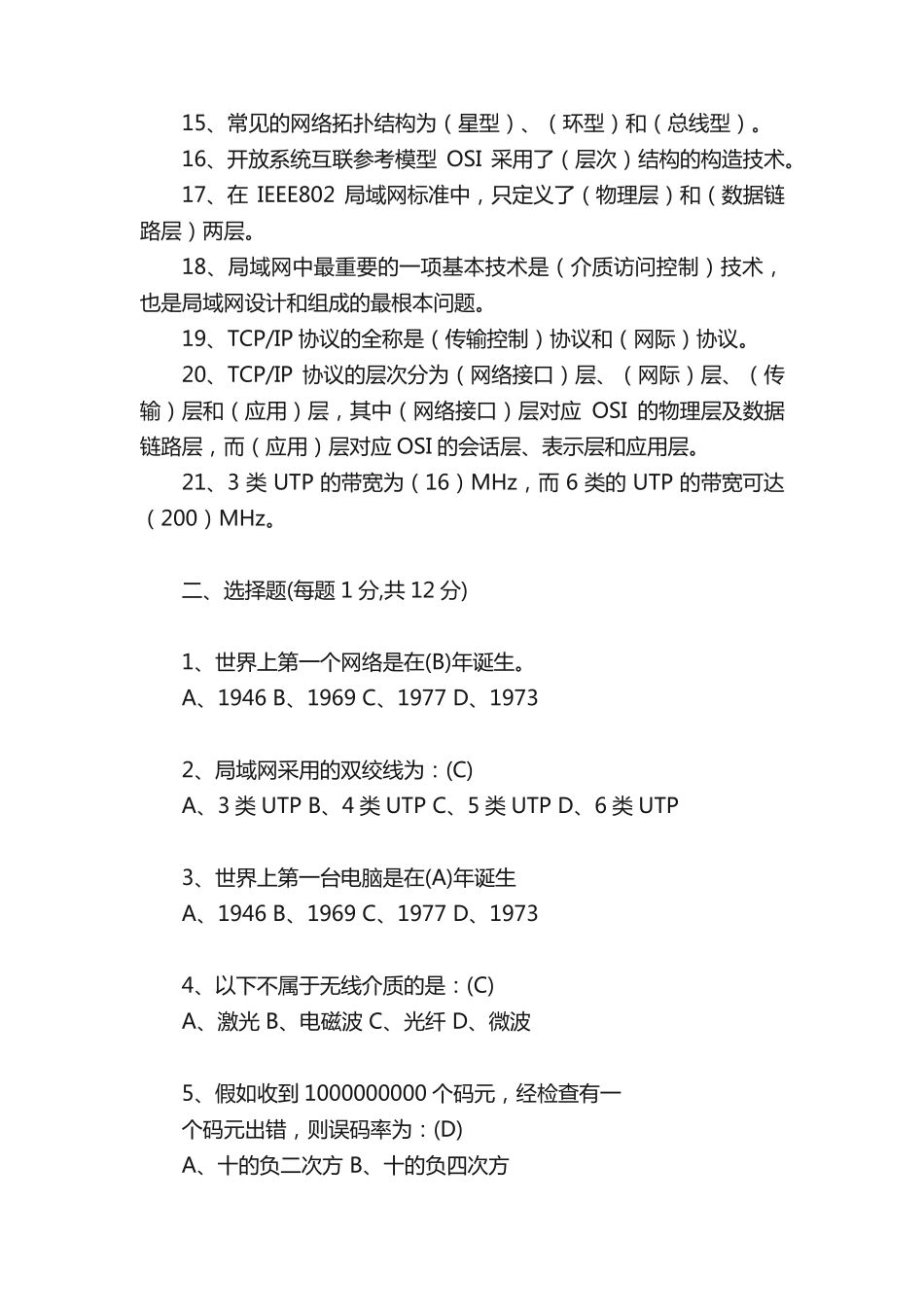 15、常见的网络拓扑结构为（星型）、（环型）和（总线型）。

16、开放系统互联参考模型OSI采用了（层次）结构的构造技术。

17、在IEEE802局域网标准中，只定义了（物理层）和（数据链路层）两层。

18、局域网中最重要的一项基本技术是（介质访问控制）技术，也是局域网设计和组成的最根本问题。

19、TCP/IP协议的全称是（传输控制）协议和（网际）协议。

20、TCP/IP协议的层次分为（网络接口）层、（网际）层、（传输）层和（应用）层，其中（网络接口）层对应OSI的物理层及数据链路层，而（应用）层对应OSI的会话层、表示层和应用层。

21、3类UTP的带宽为（16）MHz，而6类的UTP的带宽可达（200）MHz。

二、选择题(每题1分,共12分)

1、世界上第一个网络是在(B)年诞生。
A、1946 B、1969 C、1977 D、1973

2、局域网采用的双绞线为：(C)
A、3类UTP B、4类UTP C、5类UTP D、6类UTP

3、世界上第一台电脑是在(A)年诞生
A、1946 B、1969 C、1977 D、1973

4、以下不属于无线介质的是：(C)
A、激光 B、电磁波 C、光纤 D、微波

5、假如收到1000000000个码元，经检查有一个码元出错，则误码率为：(D)
A、十的负二次方 B、十的负四次方